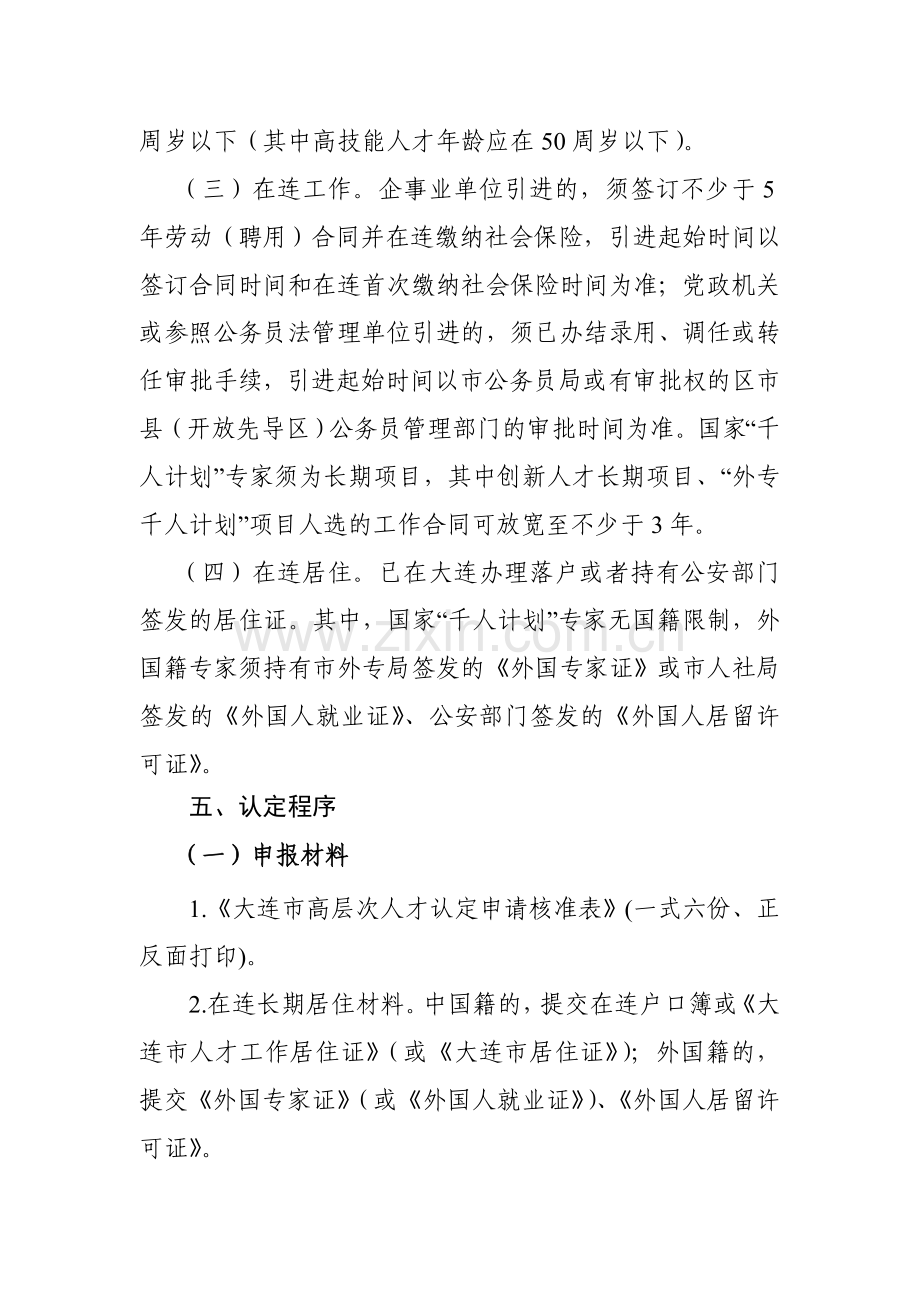 周岁以下（其中高技能人才年龄应在50周岁以下）。

（三）在连工作。企事业单位引进的，须签订不少于5年劳动（聘用）合同并在连缴纳社会保险，引进起始时间以签订合同时间和在连首次缴纳社会保险时间为准；党政机关或参照公务员法管理单位引进的，须已办结录用、调任或转任审批手续，引进起始时间以市公务员局或有审批权的区市县（开放先导区）公务员管理部门的审批时间为准。国家“千人计划”专家须为长期项目，其中创新人才长期项目、“外专千人计划”项目人选的工作合同可放宽至不少于3年。

（四）在连居住。已在大连办理落户或者持有公安部门签发的居住证。其中，国家“千人计划”专家无国籍限制，外国籍专家须持有市外专局签发的《外国专家证》或市人社局签发的《外国人就业证》、公安部门签发的《外国人居留许可证》。

五、认定程序

（一）申报材料

1.《大连市高层次人才认定申请核准表》(一式六份、正反面打印)。

2.在连长期居住材料。中国籍的，提交在连户口簿或《大连市人才工作居住证》（或《大连市居住证》）；外国籍的，提交《外国专家证》（或《外国人就业证》）、《外国人居留许可证》。

www.zixin.com.cn